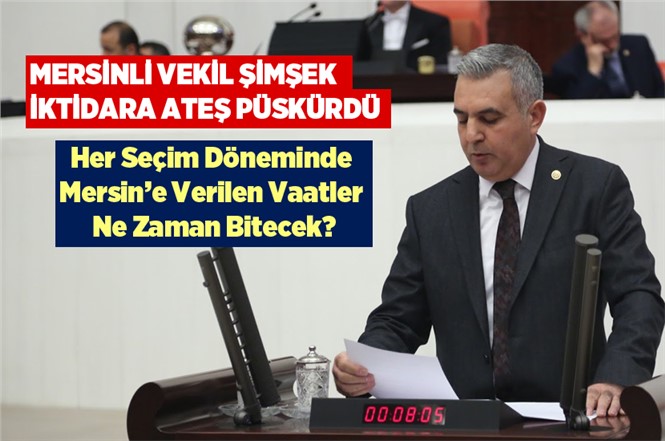 MERSİNLİ VEKİL ŞİMŞEK İKTİDARA ATEŞ PÜSKÜRDÜ

Her Seçim Döneminde Mersin'e Verilen Vaatler Ne Zaman Bitecek?

00:08:05